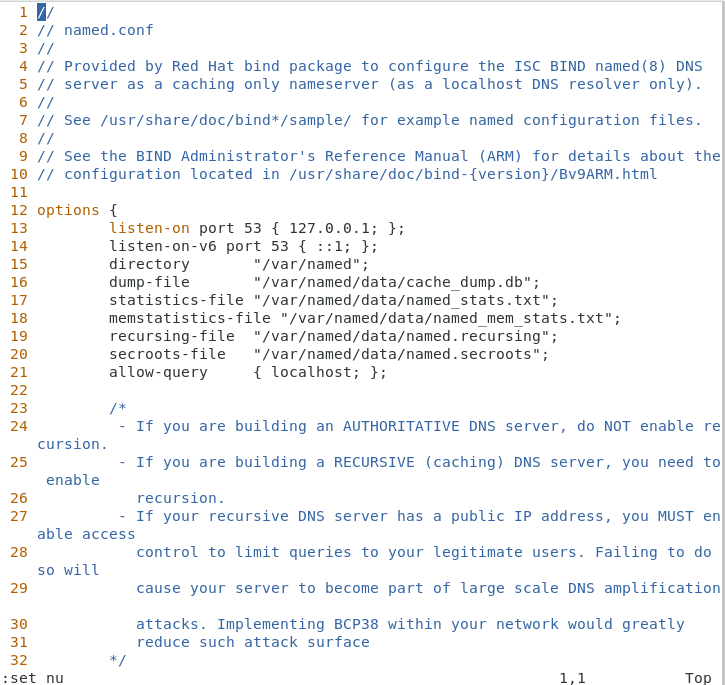 1 //
2 // named.conf
3 //
4 // Provided by Red Hat bind package to configure the ISC BIND named(8) DNS
5 // server as a caching only nameserver (as a localhost DNS resolver only).
6 //
7 // See /usr/share/doc/bind*/sample/ for example named configuration files.
8 //
9 // See the BIND Administrator's Reference Manual (ARM) for details about the
10 // configuration located in /usr/share/doc/bind-{version}/Bv9ARM.html
11
12 options {
13         listen-on port 53 { 127.0.0.1; };
14         listen-on-v6 port 53 { ::1; };
15         directory       "/var/named";
16         dump-file       "/var/named/data/cache_dump.db";
17         statistics-file "/var/named/data/named_stats.txt";
18         memstatistics-file "/var/named/data/named_mem_stats.txt";
19         recursing-file  "/var/named/data/named.recursing";
20         secroots-file   "/var/named/data/named.secroots";
21         allow-query     { localhost; };
22
23         /*
24          - If you are building an AUTHORITATIVE DNS server, do NOT enable recursion.
25          - If you are building a RECURSIVE (caching) DNS server, you need to enable
26            recursion.
27          - If your recursive DNS server has a public IP address, you MUST enable access
28            control to limit queries to your legitimate users. Failing to do so will
29            cause your server to become part of large scale DNS amplification
30            attacks. Implementing BCP38 within your network would greatly
31            reduce such attack surface
32         */
:set nu                                                    1,1           Top